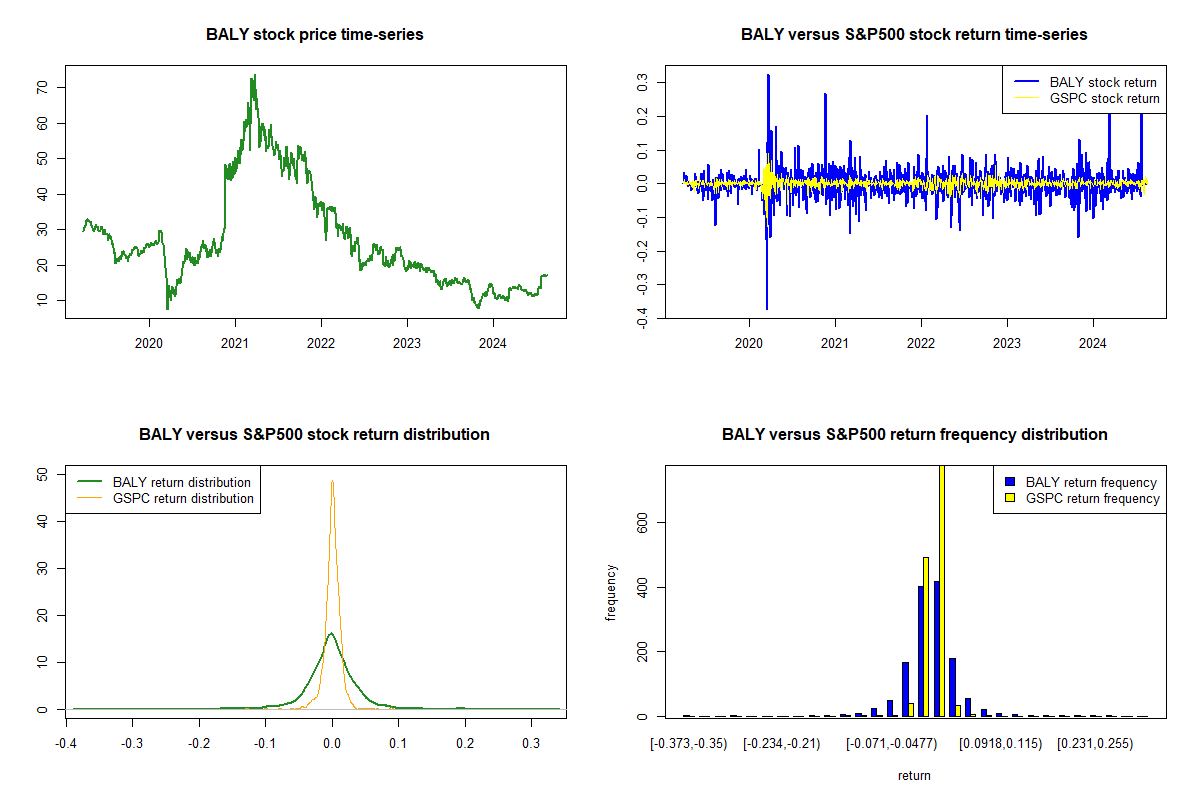 BALY stock price time-series

70
60
50
40
30
20
10

2020 2021 2022 2023 2024

BALY versus S&P500 stock return time-series

BALY stock return
GSPC stock return

0.3
0.2
0.1
0.0
-0.1
-0.2
-0.3
-0.4

2020 2021 2022 2023 2024

BALY versus S&P500 stock return distribution

BALY return distribution
GSPC return distribution

50
40
30
20
10
0

-0.4 -0.3 -0.2 -0.1 0.0 0.1 0.2 0.3

BALY versus S&P500 return frequency distribution

BALY return frequency
GSPC return frequency

frequency

600
400
200
0

[-0.373,-0.35) [-0.234,-0.21) [-0.071,-0.0477) [0.0918,0.115) [0.231,0.255)

return